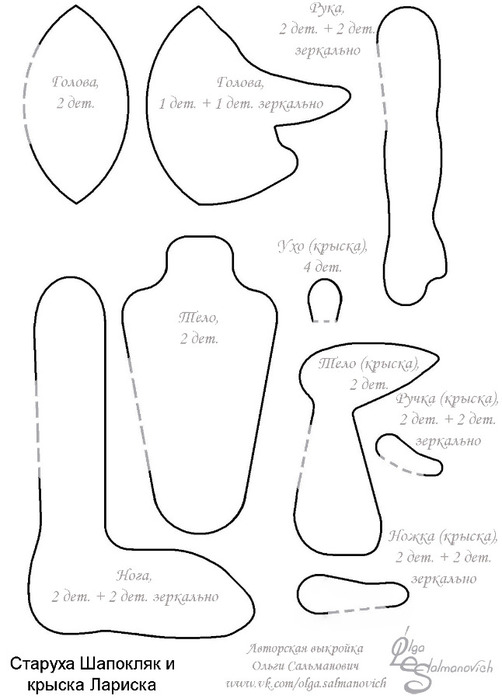 Голова,
2 дет.

Голова,
1 дет. + 1 дет. зеркально

Рука,
2 дет. + 2 дет.
зеркально

Ухо (крыска),
4 дет.

Тело,
2 дет.

Тело (крыска),
2 дет.

Ручка (крыска),
2 дет. + 2 дет.
зеркально

Ножка (крыска),
2 дет. + 2 дет.
зеркально

Нога,
2 дет. + 2 дет. зеркально

Старуха Шапокляк и
крыска Лариска

Авторская выкройка
Ольги Сальманович
www.vk.com/olga.salmanovich

Olga Salmanovich